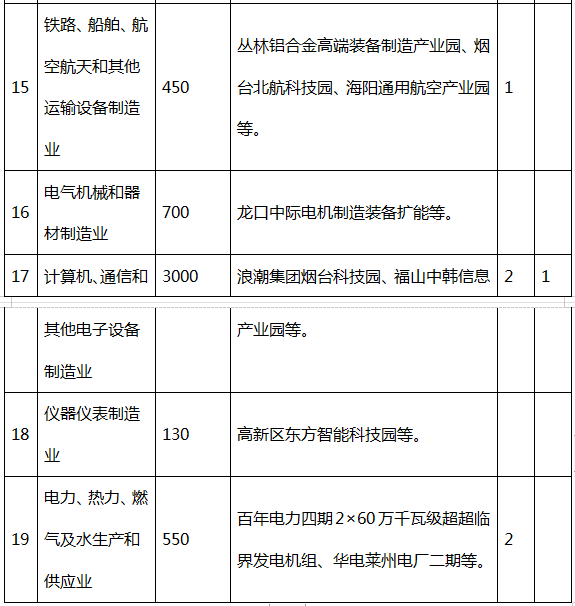 | 15 | 铁路、船舶、航空航天和其他运输设备制造业 | 450 | 丛林铝合金高端装备制造产业园、烟台北航科技园、海阳通用航空产业园等。 | 1 | |
|---|---|---|---|---|---|
| 16 | 电气机械和器材制造业 | 700 | 龙口中际电机制造装备扩能等。 | | |
| 17 | 计算机、通信和 | 3000 | 浪潮集团烟台科技园、福山中韩信息 | 2 | 1 |

| | 其他电子设备制造业 | | 产业园等。 | | |
|---|---|---|---|---|---|
| 18 | 仪器仪表制造业 | 130 | 高新区东方智能科技园等。 | | |
| 19 | 电力、热力、燃气及水生产和供应业 | 550 | 百年电力四期 2×60 万千瓦级超超临界发电机组、华电莱州电厂二期等。 | 2 | |